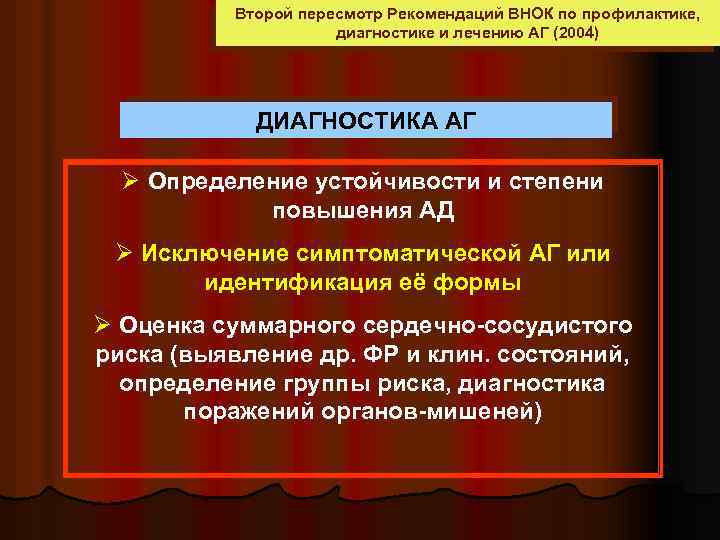 Второй пересмотр Рекомендаций ВНОК по профилактике, диагностике и лечению АГ (2004)

ДИАГНОСТИКА АГ

➢ Определение устойчивости и степени повышения АД

➢ Исключение симптоматической АГ или идентификация её формы

➢ Оценка суммарного сердечно-сосудистого риска (выявление др. ФР и клин. состояний, определение группы риска, диагностика поражений органов-мишеней)